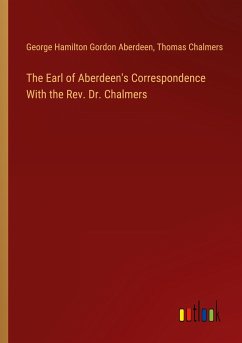 George Hamilton Gordon Aberdeen, Thomas Chalmers

The Earl of Aberdeen's Correspondence With the Rev. Dr. Chalmers

outlook